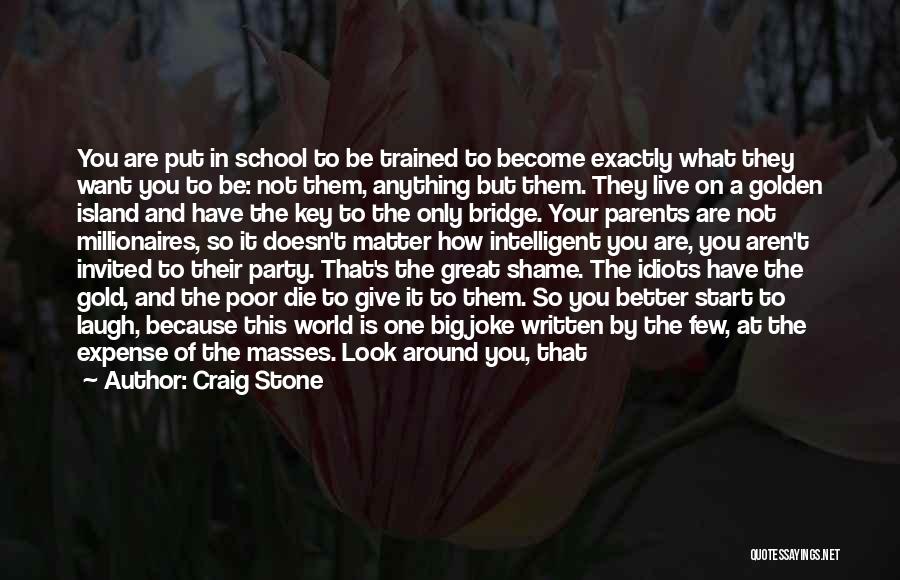 You are put in school to be trained to become exactly what they want you to be: not them, anything but them. They live on a golden island and have the key to the only bridge. Your parents are not millionaires, so it doesn't matter how intelligent you are, you aren't invited to their party. That's the great shame. The idiots have the gold, and the poor die to give it to them. So you better start to laugh, because this world is one big joke written by the few, at the expense of the masses. Look around you, that

— Author: Craig Stone

QUOTESSAYINGS.NET